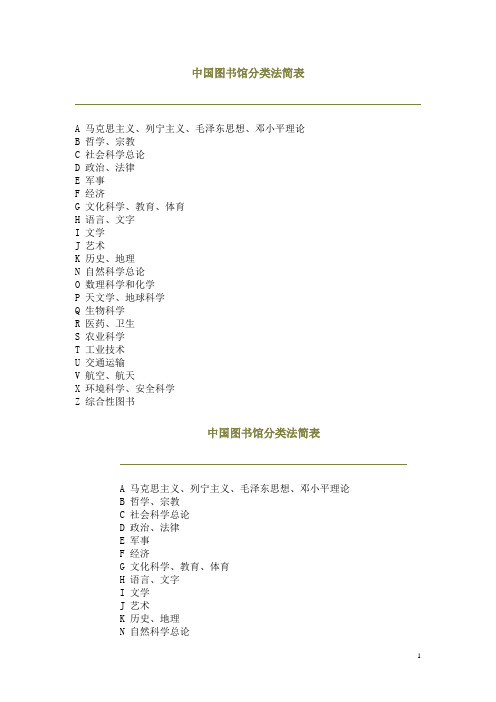 中国图书馆分类法简表

A 马克思主义、列宁主义、毛泽东思想、邓小平理论
B 哲学、宗教
C 社会科学总论
D 政治、法律
E 军事
F 经济
G 文化科学、教育、体育
H 语言、文字
I 文学
J 艺术
K 历史、地理
N 自然科学总论
O 数理科学和化学
P 天文学、地球科学
Q 生物科学
R 医药、卫生
S 农业科学
T 工业技术
U 交通运输
V 航空、航天
X 环境科学、安全科学
Z 综合性图书

中国图书馆分类法简表

A 马克思主义、列宁主义、毛泽东思想、邓小平理论
B 哲学、宗教
C 社会科学总论
D 政治、法律
E 军事
F 经济
G 文化科学、教育、体育
H 语言、文字
I 文学
J 艺术
K 历史、地理
N 自然科学总论

1